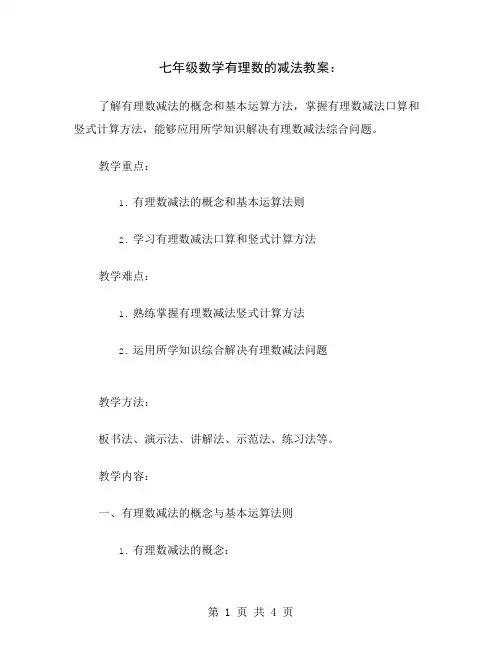 七年级数学有理数的减法教案：

了解有理数减法的概念和基本运算方法，掌握有理数减法口算和竖式计算方法，能够应用所学知识解决有理数减法综合问题。

教学重点：

1. 有理数减法的概念和基本运算法则

2. 学习有理数减法口算和竖式计算方法

教学难点：

1. 熟练掌握有理数减法竖式计算方法

2. 运用所学知识综合解决有理数减法问题

教学方法：

板书法、演示法、讲解法、示范法、练习法等。

教学内容：

一、有理数减法的概念与基本运算法则

1. 有理数减法的概念：

第 1 页 共 4 页